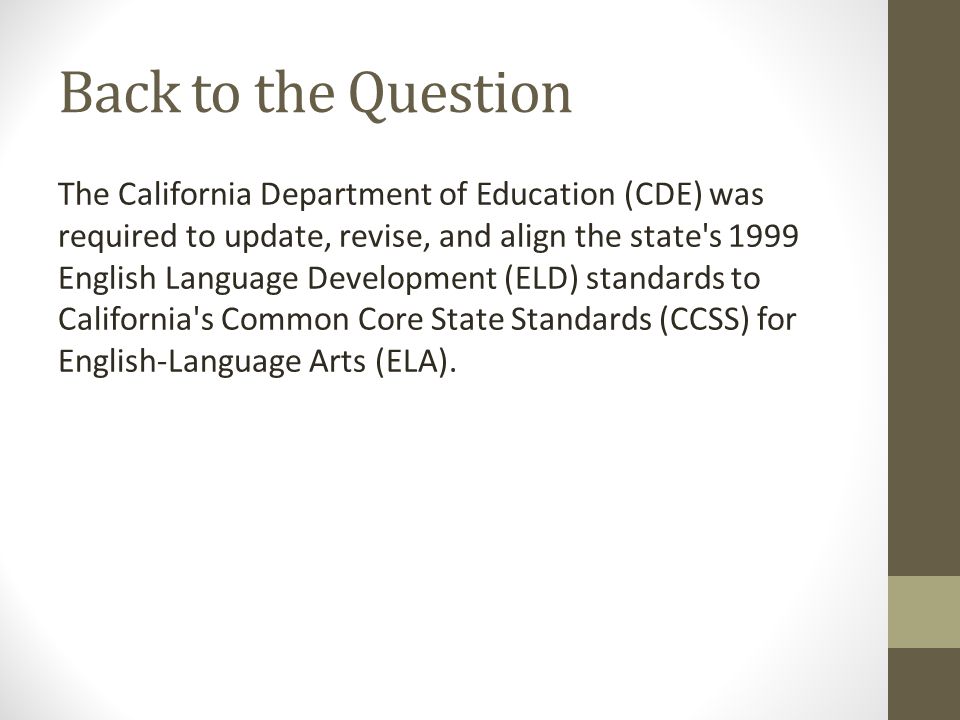 Back to the Question

The California Department of Education (CDE) was required to update, revise, and align the state's 1999 English Language Development (ELD) standards to California's Common Core State Standards (CCSS) for English-Language Arts (ELA).